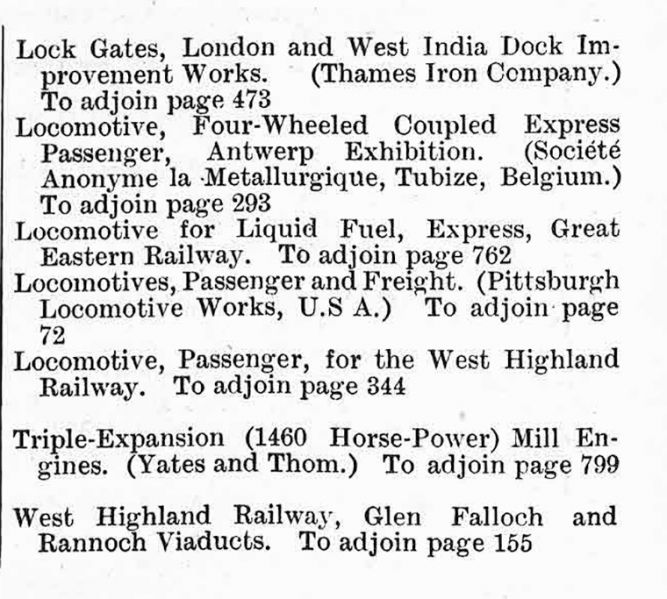 Lock Gates, London and West India Dock Improvement Works. (Thames Iron Company.) To adjoin page 473
Locomotive, Four-Wheeled Coupled Express Passenger, Antwerp Exhibition. (Société Anonyme la Metallurgique, Tubize, Belgium.) To adjoin page 293
Locomotive for Liquid Fuel, Express, Great Eastern Railway. To adjoin page 762
Locomotives, Passenger and Freight. (Pittsburgh Locomotive Works, U.S A.) To adjoin page 72
Locomotive, Passenger, for the West Highland Railway. To adjoin page 344

Triple-Expansion (1460 Horse-Power) Mill Engines. (Yates and Thom.) To adjoin page 799

West Highland Railway, Glen Falloch and Rannoch Viaducts. To adjoin page 155